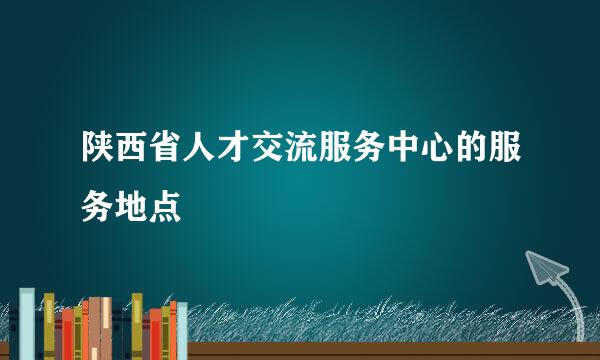 陕西省人才交流服务中心的服务地点